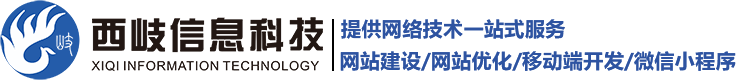 岐

西岐信息科技
XIQI INFORMATION TECHNOLOGY

提供网络技术一站式服务
网站建设/网站优化/移动端开发/微信小程序